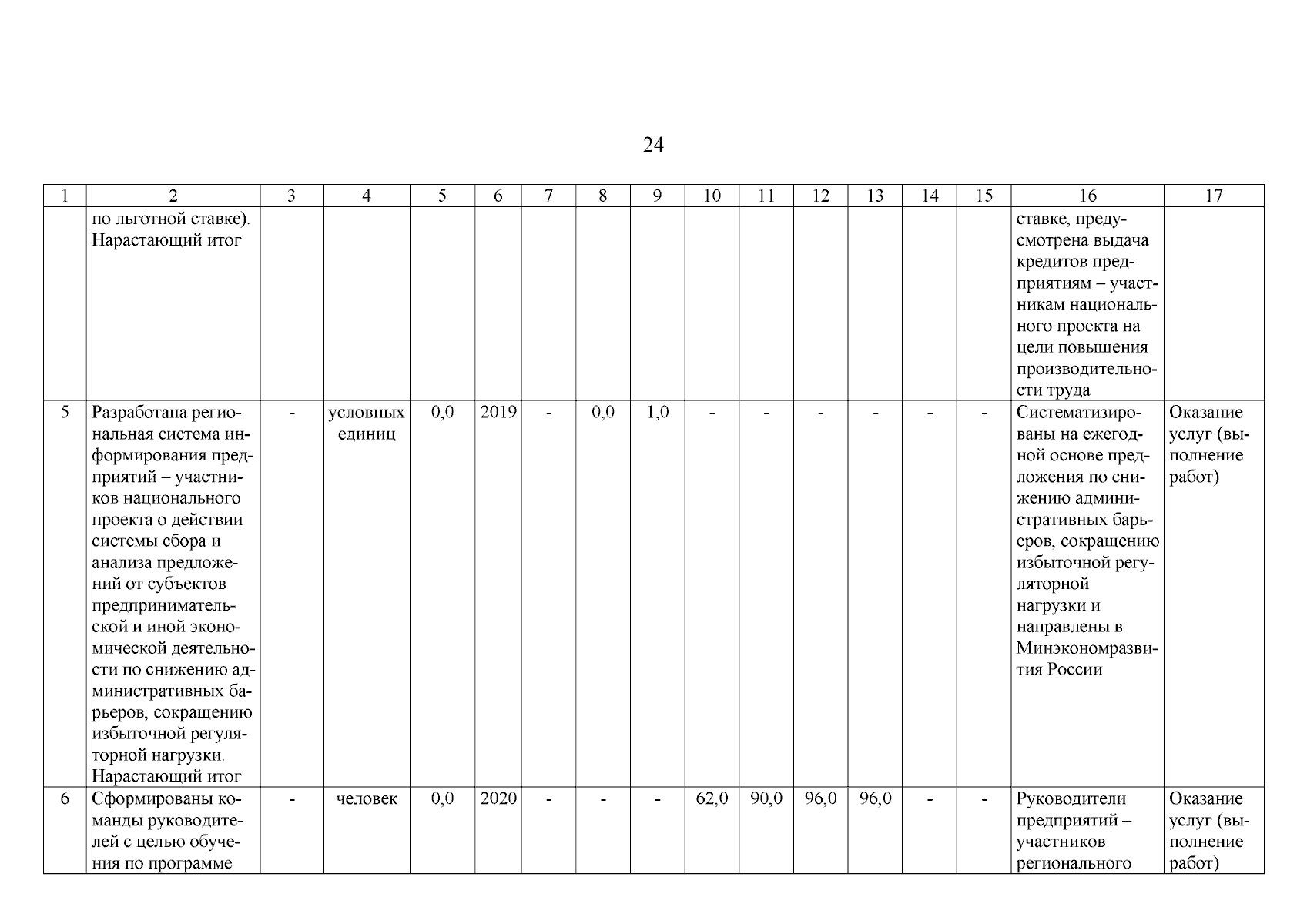 24

| 1 | 2 | 3 | 4 | 5 | 6 | 7 | 8 | 9 | 10 | 11 | 12 | 13 | 14 | 15 | 16 | 17 |
|---|---|---|---|---|---|---|---|---|---|---|---|---|---|---|---|---|
| | по льготной ставке). Нарастающий итог | | | | | | | | | | | | | | ставке, предусмотрена выдача кредитов предприятиям – участникам национального проекта на цели повышения производительности труда | |
| 5 | Разработана региональная система информирования предприятий – участников национального проекта о действии системы сбора и анализа предложений от субъектов предпринимательской и иной экономической деятельности по снижению административных барьеров, сокращению избыточной регуляторной нагрузки. Нарастающий итог | - | условных единиц | 0,0 | 2019 | - | 0,0 | 1,0 | - | - | - | - | - | - | Систематизированы на ежегодной основе предложения по снижению административных барьеров, сокращению избыточной регуляторной нагрузки и направлены в Минэкономразвития России | Оказание услуг (выполнение работ) |
| 6 | Сформированы команды руководителей с целью обучения по программе | - | человек | 0,0 | 2020 | - | - | - | 62,0 | 90,0 | 96,0 | 96,0 | - | - | Руководители предприятий – участников регионального | Оказание услуг (выполнение работ) |